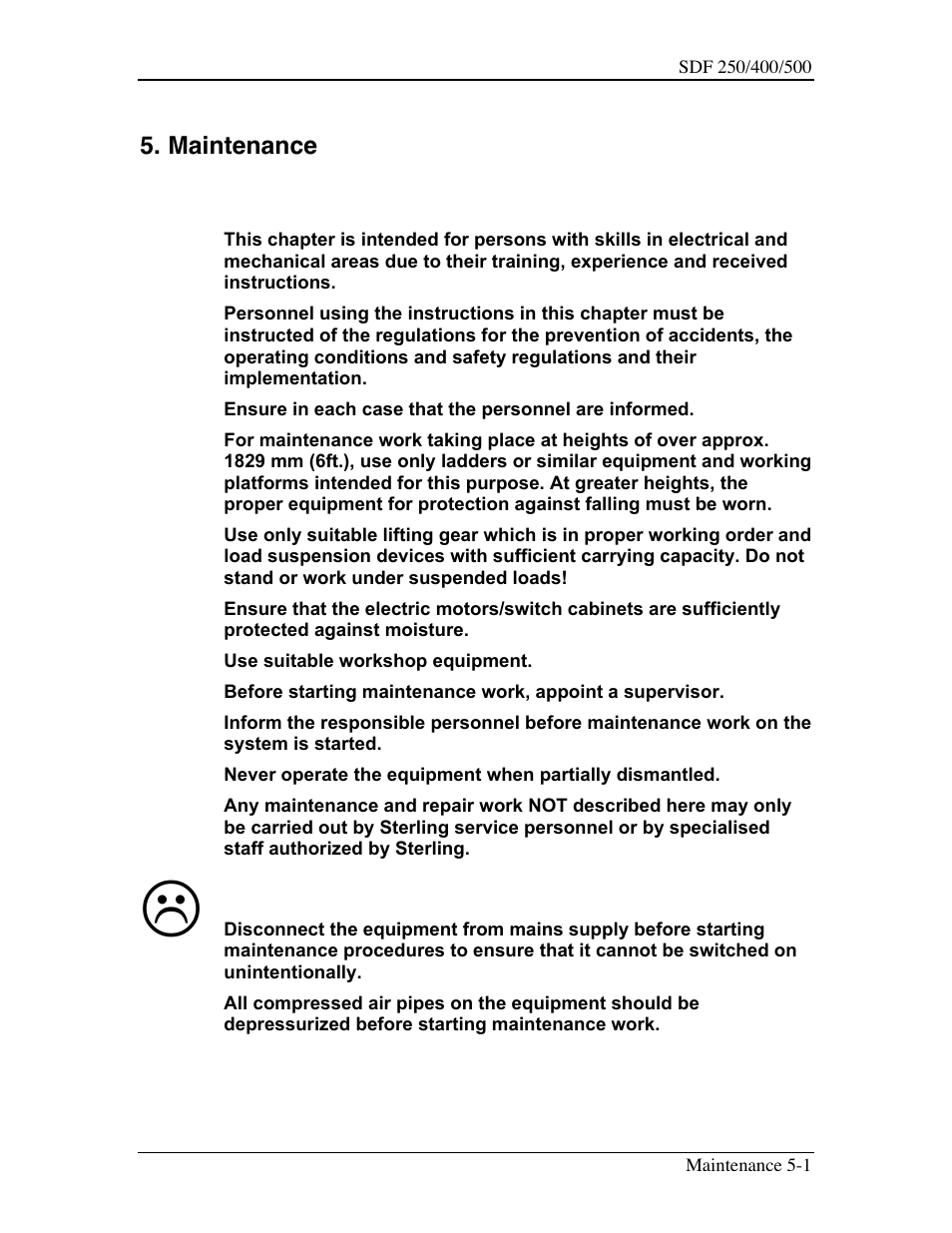 SDF 250/400/500

5. Maintenance

This chapter is intended for persons with skills in electrical and mechanical areas due to their training, experience and received instructions.

Personnel using the instructions in this chapter must be instructed of the regulations for the prevention of accidents, the operating conditions and safety regulations and their implementation.

Ensure in each case that the personnel are informed.

For maintenance work taking place at heights of over approx. 1829 mm (6ft.), use only ladders or similar equipment and working platforms intended for this purpose. At greater heights, the proper equipment for protection against falling must be worn.

Use only suitable lifting gear which is in proper working order and load suspension devices with sufficient carrying capacity. Do not stand or work under suspended loads!

Ensure that the electric motors/switch cabinets are sufficiently protected against moisture.

Use suitable workshop equipment.

Before starting maintenance work, appoint a supervisor.

Inform the responsible personnel before maintenance work on the system is started.

Never operate the equipment when partially dismantled.

Any maintenance and repair work NOT described here may only be carried out by Sterling service personnel or by specialised staff authorized by Sterling.

Disconnect the equipment from mains supply before starting maintenance procedures to ensure that it cannot be switched on unintentionally.

All compressed air pipes on the equipment should be depressurized before starting maintenance work.

Maintenance 5-1